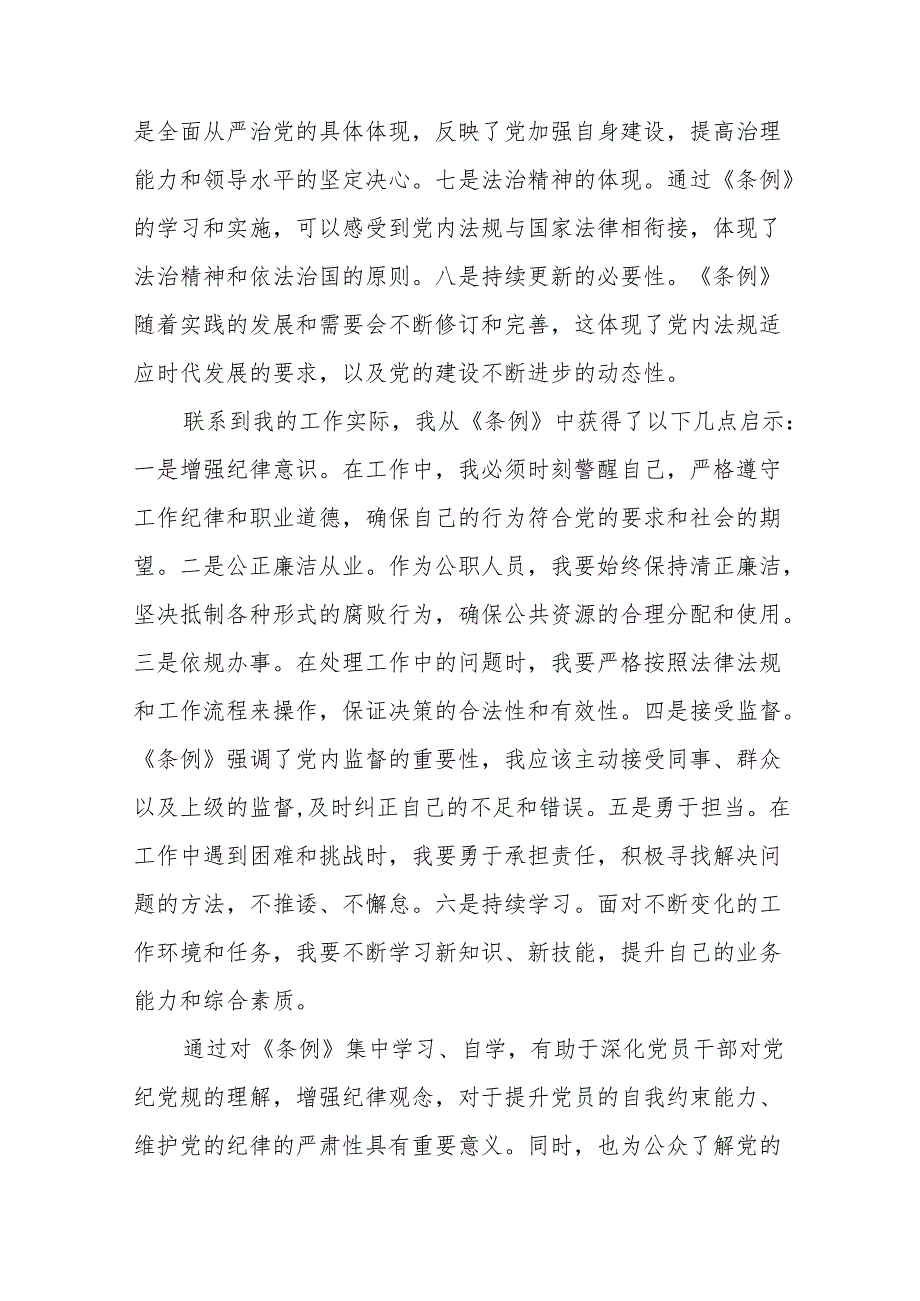 是全面从严治党的具体体现，反映了党加强自身建设，提高治理能力和领导水平的坚定决心。七是法治精神的体现。通过《条例》的学习和实施，可以感受到党内法规与国家法律相衔接，体现了法治精神和依法治国的原则。八是持续更新的必要性。《条例》随着实践的发展和需要会不断修订和完善，这体现了党内法规适应时代发展的要求，以及党的建设不断进步的动态性。

联系到我的工作实际，我从《条例》中获得了以下几点启示：一是增强纪律意识。在工作中，我必须时刻警醒自己，严格遵守工作纪律和职业道德，确保自己的行为符合党的要求和社会的期望。二是公正廉洁从业。作为公职人员，我要始终保持清正廉洁，坚决抵制各种形式的腐败行为，确保公共资源的合理分配和使用。三是依规办事。在处理工作中的问题时，我要严格按照法律法规和工作流程来操作，保证决策的合法性和有效性。四是接受监督。《条例》强调了党内监督的重要性，我应该主动接受同事、群众以及上级的监督,及时纠正自己的不足和错误。五是勇于担当。在工作中遇到困难和挑战时，我要勇于承担责任，积极寻找解决问题的方法，不推诿、不懈怠。六是持续学习。面对不断变化的工作环境和任务，我要不断学习新知识、新技能，提升自己的业务能力和综合素质。

通过对《条例》集中学习、自学，有助于深化党员干部对党纪党规的理解，增强纪律观念，对于提升党员的自我约束能力、维护党的纪律的严肃性具有重要意义。同时，也为公众了解党的